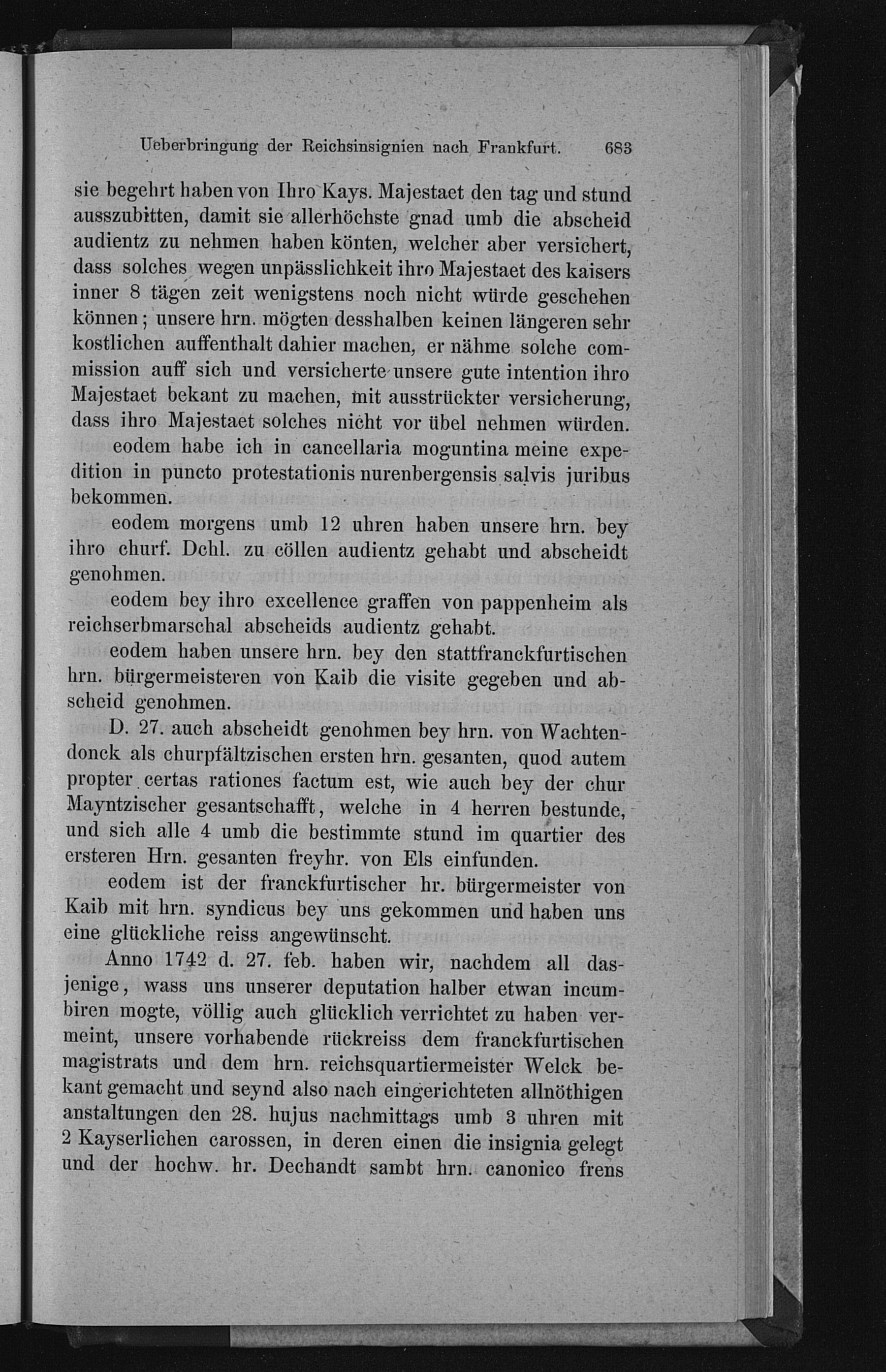 Ueberbringung der Reichsinsignien nach Frankfurt. 683

sie begehrt haben von Ihro Kays. Majestaet den tag und stund ausszubitten, damit sie allerhöchste gnad umb die abscheid audientz zu nehmen haben könten, welcher aber versichert, dass solches wegen unpässlichkeit ihro Majestaet des kaisers inner 8 tägen zeit wenigstens noch nicht würde geschehen können; unsere hrn. mögten desshalben keinen längeren sehr kostlichen auffenthalt dahier machen, er nähme solche commission auff sich und versicherte unsere gute intention ihro Majestaet bekant zu machen, mit ausstrückter versicherung, dass ihro Majestaet solches nicht vor übel nehmen würden.

eodem habe ich in cancellaria moguntina meine expedition in puncto protestationis nurenbergensis salvis juribus bekommen.

eodem morgens umb 12 uhren haben unsere hrn. bey ihro churf. Dchl. zu cöllen audientz gehabt und abscheidt genohmen.

eodem bey ihro excellence graffen von pappenheim als reichserbmarschal abscheids audientz gehabt.

eodem haben unsere hrn. bey den stattfranckfurtischen hrn. bürgermeisteren von Kaib die visite gegeben und abscheid genohmen.

D. 27. auch abscheidt genohmen bey hrn. von Wachtendonck als churpfältzischen ersten hrn. gesanten, quod autem propter certas rationes factum est, wie auch bey der chur Mayntzischer gesantschafft, welche in 4 herren bestunde, und sich alle 4 umb die bestimmte stund im quartier des ersteren Hrn. gesanten freyhr. von Els einfunden.

eodem ist der franckfurtischer hr. bürgermeister von Kaib mit hrn. syndicus bey uns gekommen und haben uns eine glückliche reiss angewünscht.

Anno 1742 d. 27. feb. haben wir, nachdem all dasjenige, wass uns unserer deputation halber etwan incumbiren mogte, völlig auch glücklich verrichtet zu haben vermeint, unsere vorhabende rückreiss dem franckfurtischen magistrats und dem hrn. reichsquartiermeister Welck bekant gemacht und seynd also nach eingerichteten allnöthigen anstaltungen den 28. hujus nachmittags umb 3 uhren mit 2 Kayserlichen carossen, in deren einen die insignia gelegt und der hochw. hr. Dechandt sambt hrn. canonico frens